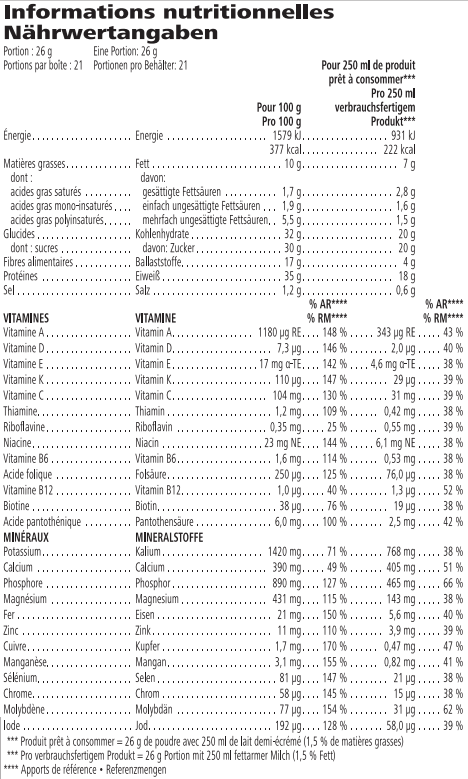 Informations nutritionnelles
Nährwertangaben

Portion : 26 g Eine Portion: 26 g
Portions par boîte : 21 Portionen pro Behälter: 21

| | | Pour 100 g Pro 100 g | | Pour 250 ml de produit prêt à consommer*** Pro 250 ml verbrauchsfertigem Produkt*** | |
|---|---|---|---|---|---|
| Énergie | Energie | 1579 kJ | | 931 kJ | |
| | | 377 kcal | | 222 kcal | |
| Matières grasses | Fett | 10 g | | 7 g | |
| dont : | davon: | | | | |
| acides gras saturés | gesättigte Fettsäuren | 1,7 g | | 2,8 g | |
| acides gras mono-insaturés | einfach ungesättigte Fettsäuren | 1,9 g | | 1,6 g | |
| acides gras polyinsaturés | mehrfach ungesättigte Fettsäuren | 5,5 g | | 1,5 g | |
| Glucides | Kohlenhydrate | 32 g | | 20 g | |
| dont : sucres | davon: Zucker | 30 g | | 20 g | |
| Fibres alimentaires | Ballaststoffe | 17 g | | 4 g | |
| Protéines | Eiweiß | 35 g | | 18 g | |
| Sel | Salz | 1,2 g | | 0,6 g | |
| VITAMINES | VITAMINE | | % AR**** % RM**** | | % AR**** % RM**** |
| Vitamine A | Vitamin A | 1180 µg RE | 148 % | 343 µg RE | 43 % |
| Vitamine D | Vitamin D | 7,3 µg | 146 % | 2,0 µg | 40 % |
| Vitamine E | Vitamin E | 17 mg α-TE | 142 % | 4,6 mg α-TE | 38 % |
| Vitamine K | Vitamin K | 110 µg | 147 % | 29 µg | 39 % |
| Vitamine C | Vitamin C | 104 mg | 130 % | 31 mg | 39 % |
| Thiamine | Thiamin | 1,2 mg | 109 % | 0,42 mg | 38 % |
| Riboflavine | Riboflavin | 0,35 mg | 25 % | 0,55 mg | 39 % |
| Niacine | Niacin | 23 mg NE | 144 % | 6,1 mg NE | 38 % |
| Vitamine B6 | Vitamin B6 | 1,6 mg | 114 % | 0,53 mg | 38 % |
| Acide folique | Folsäure | 250 µg | 125 % | 76,0 µg | 38 % |
| Vitamine B12 | Vitamin B12 | 1,0 µg | 40 % | 1,3 µg | 52 % |
| Biotine | Biotin | 38 µg | 76 % | 19 µg | 38 % |
| Acide pantothénique | Pantothensäure | 6,0 mg | 100 % | 2,5 mg | 42 % |
| MINÉRAUX | MINERALSTOFFE | | | | |
| Potassium | Kalium | 1420 mg | 71 % | 768 mg | 38 % |
| Calcium | Calcium | 390 mg | 49 % | 405 mg | 51 % |
| Phosphore | Phosphor | 890 mg | 127 % | 465 mg | 66 % |
| Magnésium | Magnesium | 431 mg | 115 % | 143 mg | 38 % |
| Fer | Eisen | 21 mg | 150 % | 5,6 mg | 40 % |
| Zinc | Zink | 11 mg | 110 % | 3,9 mg | 39 % |
| Cuivre | Kupfer | 1,7 mg | 170 % | 0,47 mg | 47 % |
| Manganèse | Mangan | 3,1 mg | 155 % | 0,82 mg | 41 % |
| Sélénium | Selen | 81 µg | 147 % | 21 µg | 38 % |
| Chrome | Chrom | 58 µg | 145 % | 15 µg | 38 % |
| Molybdène | Molybdän | 77 µg | 154 % | 31 µg | 62 % |
| Iode | Jod | 192 µg | 128 % | 58,0 µg | 39 % |

*** Produit prêt à consommer = 26 g de poudre avec 250 ml de lait demi-écrémé (1,5 % de matières grasses)
*** Pro verbrauchsfertigem Produkt = 26 g Portion mit 250 ml fettarmer Milch (1,5 % Fett)
**** Apports de référence • Referenzmengen